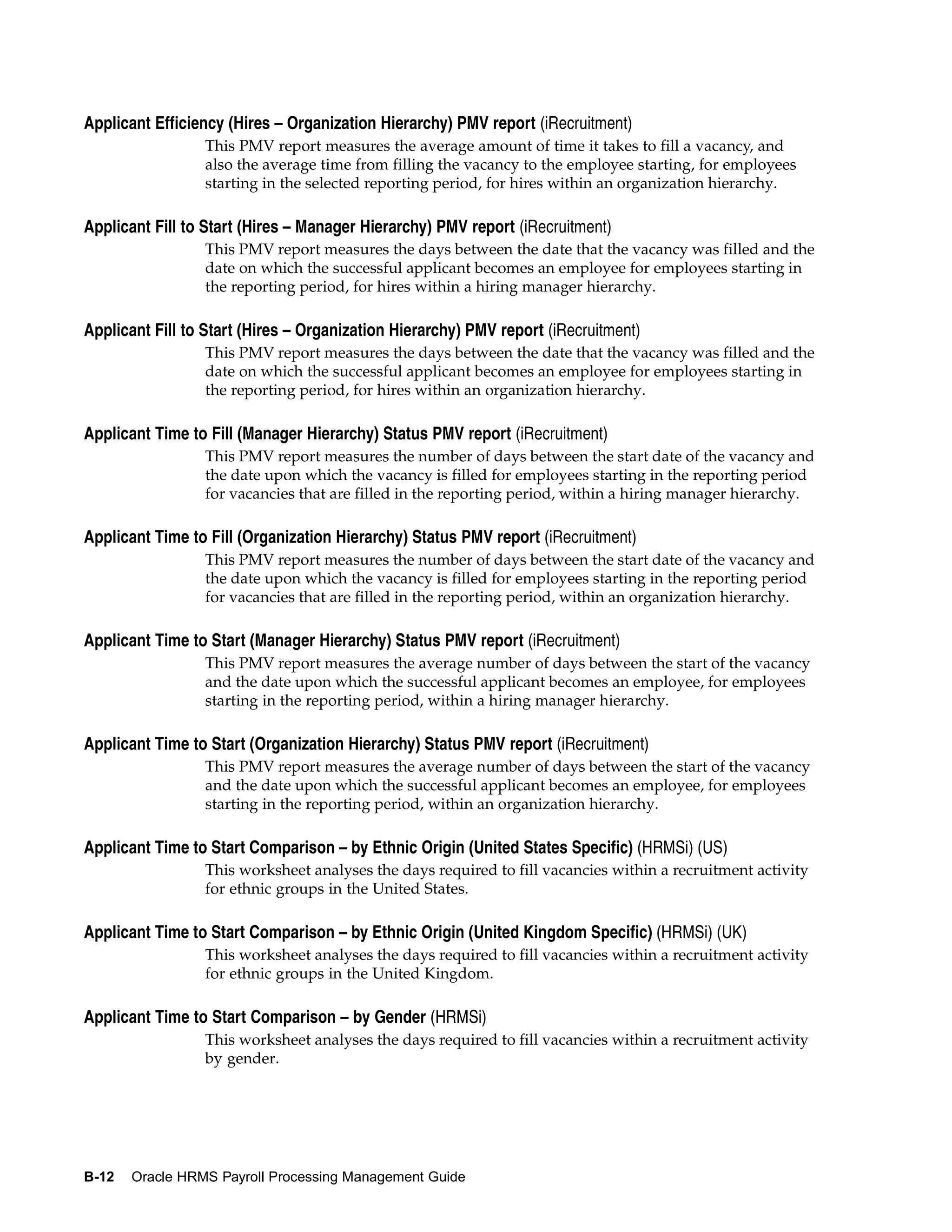 Applicant Efficiency (Hires – Organization Hierarchy) PMV report (iRecruitment)

This PMV report measures the average amount of time it takes to fill a vacancy, and also the average time from filling the vacancy to the employee starting, for employees starting in the selected reporting period, for hires within an organization hierarchy.

Applicant Fill to Start (Hires – Manager Hierarchy) PMV report (iRecruitment)

This PMV report measures the days between the date that the vacancy was filled and the date on which the successful applicant becomes an employee for employees starting in the reporting period, for hires within a hiring manager hierarchy.

Applicant Fill to Start (Hires – Organization Hierarchy) PMV report (iRecruitment)

This PMV report measures the days between the date that the vacancy was filled and the date on which the successful applicant becomes an employee for employees starting in the reporting period, for hires within an organization hierarchy.

Applicant Time to Fill (Manager Hierarchy) Status PMV report (iRecruitment)

This PMV report measures the number of days between the start date of the vacancy and the date upon which the vacancy is filled for employees starting in the reporting period for vacancies that are filled in the reporting period, within a hiring manager hierarchy.

Applicant Time to Fill (Organization Hierarchy) Status PMV report (iRecruitment)

This PMV report measures the number of days between the start date of the vacancy and the date upon which the vacancy is filled for employees starting in the reporting period for vacancies that are filled in the reporting period, within an organization hierarchy.

Applicant Time to Start (Manager Hierarchy) Status PMV report (iRecruitment)

This PMV report measures the average number of days between the start of the vacancy and the date upon which the successful applicant becomes an employee, for employees starting in the reporting period, within a hiring manager hierarchy.

Applicant Time to Start (Organization Hierarchy) Status PMV report (iRecruitment)

This PMV report measures the average number of days between the start of the vacancy and the date upon which the successful applicant becomes an employee, for employees starting in the reporting period, within an organization hierarchy.

Applicant Time to Start Comparison – by Ethnic Origin (United States Specific) (HRMSi) (US)

This worksheet analyses the days required to fill vacancies within a recruitment activity for ethnic groups in the United States.

Applicant Time to Start Comparison – by Ethnic Origin (United Kingdom Specific) (HRMSi) (UK)

This worksheet analyses the days required to fill vacancies within a recruitment activity for ethnic groups in the United Kingdom.

Applicant Time to Start Comparison – by Gender (HRMSi)

This worksheet analyses the days required to fill vacancies within a recruitment activity by gender.

B-12 Oracle HRMS Payroll Processing Management Guide